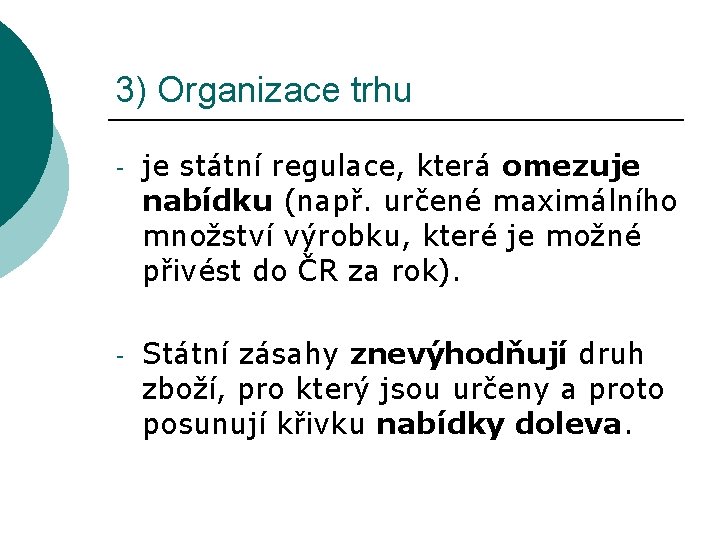 3) Organizace trhu

- je státní regulace, která omezuje nabídku (např. určené maximálního množství výrobku, které je možné přivést do ČR za rok).

- Státní zásahy znevýhodňují druh zboží, pro který jsou určeny a proto posunují křivku nabídky doleva.